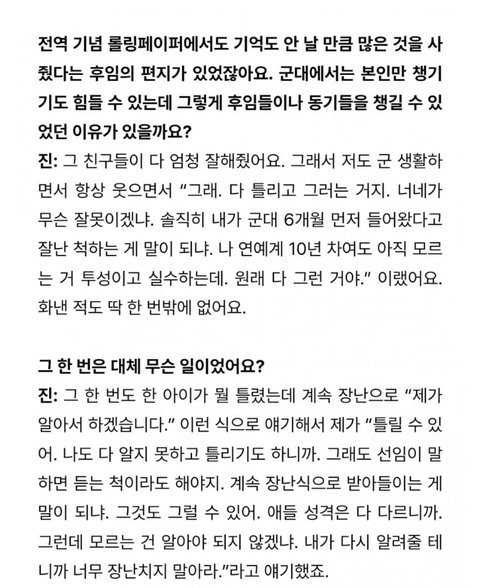 전역 기념 롤링페이퍼에서도 기억도 안 날 만큼 많은 것을 사줬다는 후임의 편지가 있었잖아요. 군대에서는 본인만 챙기기도 힘들 수 있는데 그렇게 후임들이나 동기들을 챙길 수 있었던 이유가 있을까요?
진: 그 친구들이 다 엄청 잘해줬어요. 그래서 저도 군 생활하면서 항상 웃으면서 "그래. 다 틀리고 그러는 거지. 너네가 무슨 잘못이겠냐. 솔직히 내가 군대 6개월 먼저 들어왔다고 잘난 척하는 게 말이 되냐. 나 연예계 10년 차여도 아직 모르는 거 투성이고 실수하는데. 원래 다 그런 거야." 이랬어요. 화낸 적도 딱 한 번밖에 없어요.

그 한 번은 대체 무슨 일이었어요?
진: 그 한 번도 한 아이가 뭘 틀렸는데 계속 장난으로 "제가 알아서 하겠습니다." 이런 식으로 얘기해서 제가 "틀릴 수 있어. 나도 다 알지 못하고 틀리기도 하니까. 그래도 선임이 말하면 듣는 척이라도 해야지. 계속 장난식으로 받아들이는 게 말이 되냐. 그것도 그럴 수 있어. 애들 성격은 다 다르니까. 그런데 모르는 건 알아야 되지 않겠냐. 내가 다시 알려줄 테니까 너무 장난치지 말아라."라고 얘기했죠.